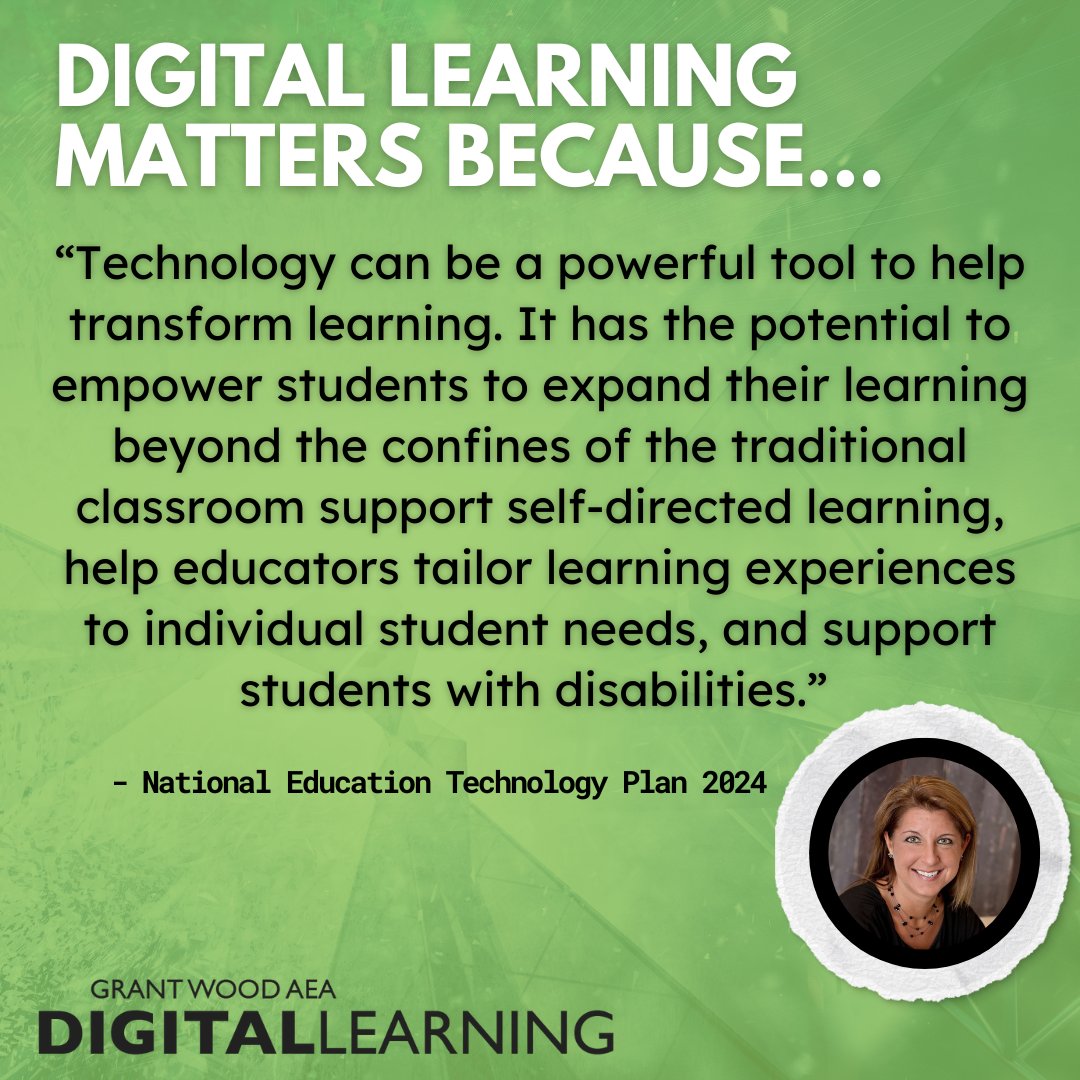 DIGITAL LEARNING MATTERS BECAUSE...

“Technology can be a powerful tool to help transform learning. It has the potential to empower students to expand their learning beyond the confines of the traditional classroom support self-directed learning, help educators tailor learning experiences to individual student needs, and support students with disabilities.”

- National Education Technology Plan 2024

GRANT WOOD AEA
DIGITALLEARNING